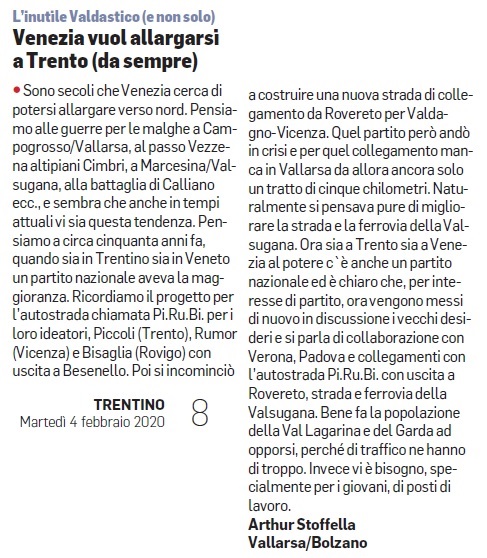 L'inutile Valdastico (e non solo)

Venezia vuol allargarsi a Trento (da sempre)

• Sono secoli che Venezia cerca di potersi allargare verso nord. Pensiamo alle guerre per le malghe a Campogrosso/Vallarsa, al passo Vezzena altipiani Cimbri, a Marcesina/Valsugana, alla battaglia di Calliano ecc., e sembra che anche in tempi attuali vi sia questa tendenza. Pensiamo a circa cinquanta anni fa, quando sia in Trentino sia in Veneto un partito nazionale aveva la maggioranza. Ricordiamo il progetto per l'autostrada chiamata Pi.Ru.Bi. per i loro ideatori, Piccoli (Trento), Rumor (Vicenza) e Bisaglia (Rovigo) con uscita a Besenello. Poi si incominciò a costruire una nuova strada di collegamento da Rovereto per Valdagno-Vicenza. Quel partito però andò in crisi e per quel collegamento manca in Vallarsa da allora ancora solo un tratto di cinque chilometri. Naturalmente si pensava pure di migliorare la strada e la ferrovia della Valsugana. Ora sia a Trento sia a Venezia al potere c`è anche un partito nazionale ed è chiaro che, per interesse di partito, ora vengono messi di nuovo in discussione i vecchi desideri e si parla di collaborazione con Verona, Padova e collegamenti con l'autostrada Pi.Ru.Bi. con uscita a Rovereto, strada e ferrovia della Valsugana. Bene fa la popolazione della Val Lagarina e del Garda ad opporsi, perché di traffico ne hanno di troppo. Invece vi è bisogno, specialmente per i giovani, di posti di lavoro.

Arthur Stoffella
Vallarsa/Bolzano

TRENTINO
Martedì 4 febbraio 2020
8